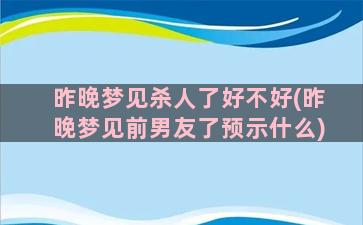 昨晚梦见杀人了好不好(昨晚梦见前男友了预示什么)